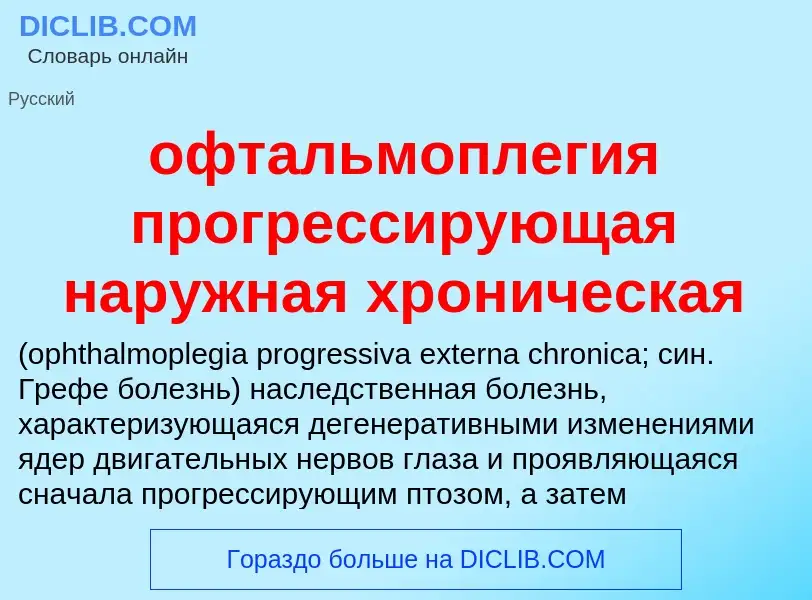 DICLIB.COM
Словарь онлайн

Русский

офтальмоплегия прогрессирующая наружная хроническая

(ophthalmoplegia progressiva externa chronica; син. Грефе болезнь) наследственная болезнь, характеризующаяся дегенеративными изменениями ядер двигательных нервов глаза и проявляющаяся сначала прогрессирующим птозом, а затем

Гораздо больше на DICLIB.COM